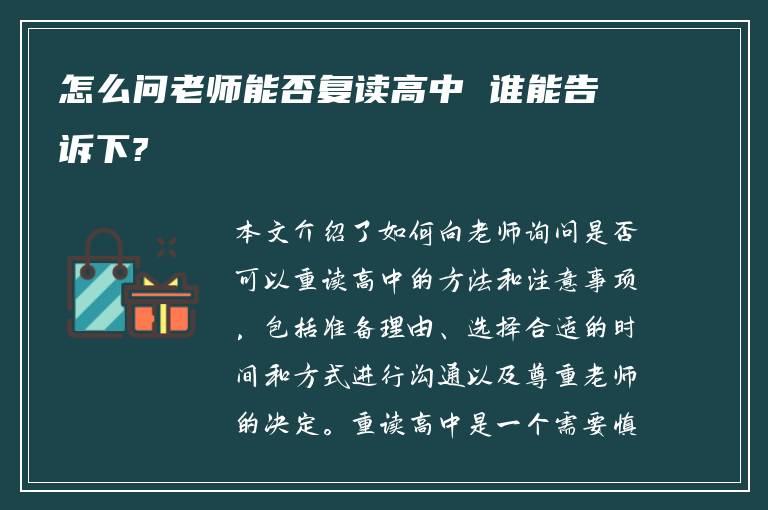 怎么问老师能否复读高中 谁能告诉下？

本文介绍了如何向老师询问是否可以重读高中的方法和注意事项，包括准备理由、选择合适的时间和方式进行沟通以及尊重老师的决定。重读高中是一个需要慎